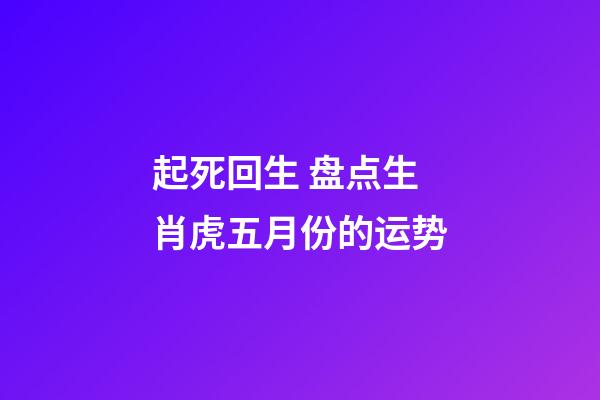 起死回生 盘点生肖虎五月份的运势